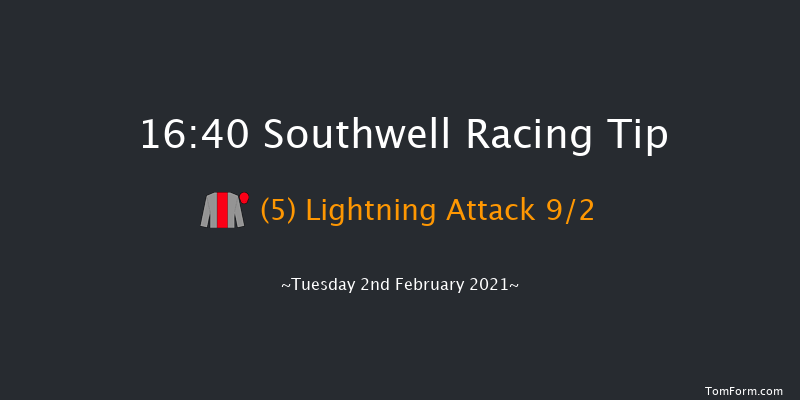 16:40 Southwell Racing Tip

(5) Lightning Attack 9/2

~Tuesday 2nd February 2021~

TomForm.com